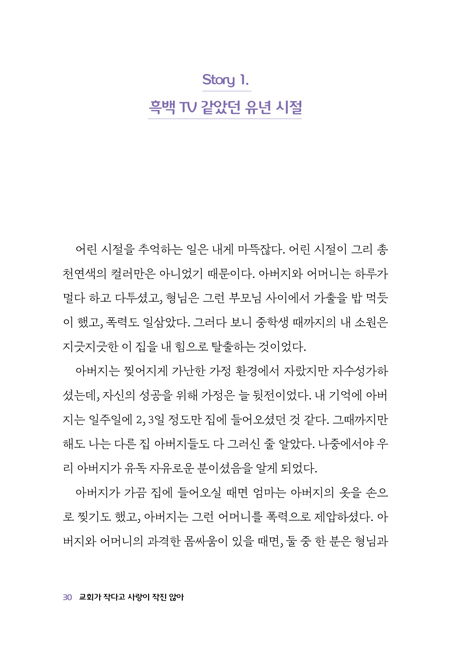 Story 1.
흑백 TV 같았던 유년 시절

어린 시절을 추억하는 일은 내게 마뜩잖다. 어린 시절이 그리 총천연색의 컬러만은 아니었기 때문이다. 아버지와 어머니는 하루가 멀다 하고 다투셨고, 형님은 그런 부모님 사이에서 가출을 밥 먹듯이 했고, 폭력도 일삼았다. 그러다 보니 중학생 때까지의 내 소원은 지긋지긋한 이 집을 내 힘으로 탈출하는 것이었다.

아버지는 찢어지게 가난한 가정 환경에서 자랐지만 자수성가하셨는데, 자신의 성공을 위해 가정은 늘 뒷전이었다. 내 기억에 아버지는 일주일에 2, 3일 정도만 집에 들어오셨던 것 같다. 그때까지만 해도 나는 다른 집 아버지들도 다 그러신 줄 알았다. 나중에서야 우리 아버지가 유독 자유로운 분이셨음을 알게 되었다.

아버지가 가끔 집에 들어오실 때면 엄마는 아버지의 옷을 손으로 찢기도 했고, 아버지는 그런 어머니를 폭력으로 제압하셨다. 아버지와 어머니의 과격한 몸싸움이 있을 때면, 둘 중 한 분은 형님과

30 교회가 작다고 사랑이 작진 않아